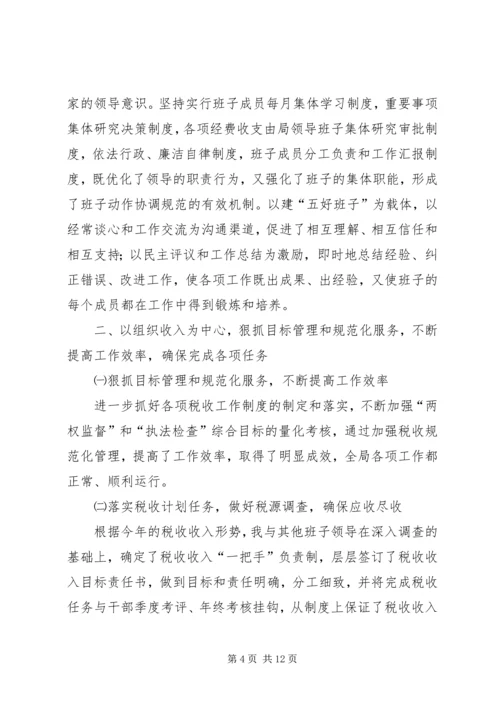 家的领导意识。坚持实行班子成员每月集体学习制度，重要事项集体研究决策制度，各项经费收支由局领导班子集体研究审批制度，依法行政、廉洁自律制度，班子成员分工负责和工作汇报制度，既优化了领导的职责行为，又强化了班子的集体职能，形成了班子动作协调规范的有效机制。以建“五好班子”为载体，以经常谈心和工作交流为沟通渠道，促进了相互理解、相互信任和相互支持；以民主评议和工作总结为激励，即时地总结经验、纠正错误、改进工作，使各项工作既出成果、出经验，又使班子的每个成员都在工作中得到锻炼和培养。

二、以组织收入为中心，狠抓目标管理和规范化服务，不断提高工作效率，确保完成各项任务

㈠狠抓目标管理和规范化服务，不断提高工作效率

进一步抓好各项税收工作制度的制定和落实，不断加强“两权监督”和“执法检查”综合目标的量化考核，通过加强税收规范化管理，提高了工作效率，取得了明显成效，全局各项工作都正常、顺利运行。

㈡落实税收计划任务，做好税源调查，确保应收尽收

根据今年的税收收入形势，我与其他班子领导在深入调查的基础上，确定了税收收入“一把手”负责制，层层签订了税收收入目标责任书，做到目标和责任明确，分工细致，并将完成税收任务与干部季度考评、年终考核挂钩，从制度上保证了税收收入

第 4 页 共 12 页